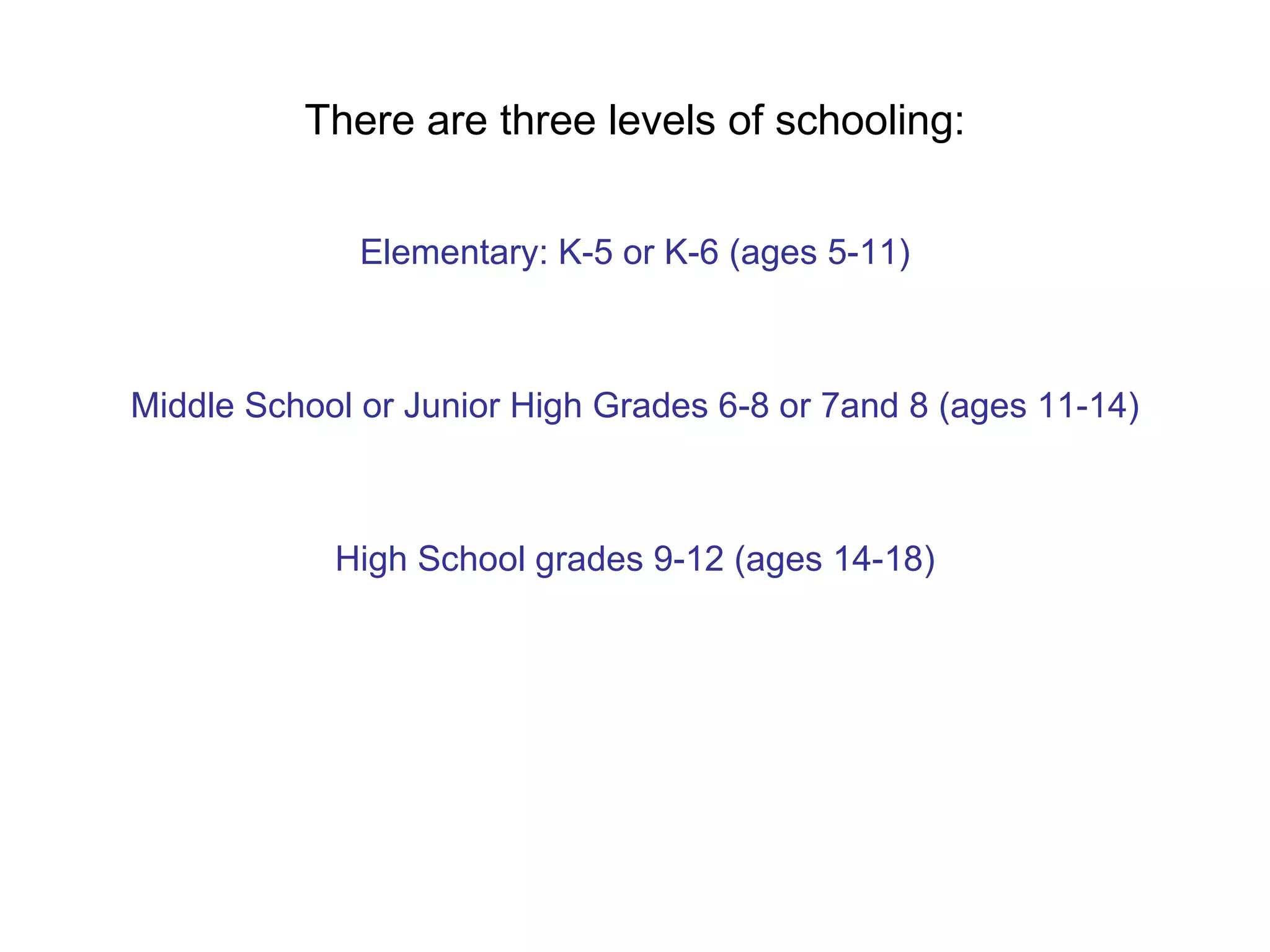 There are three levels of schooling:

Elementary: K-5 or K-6 (ages 5-11)

Middle School or Junior High Grades 6-8 or 7and 8 (ages 11-14)

High School grades 9-12 (ages 14-18)